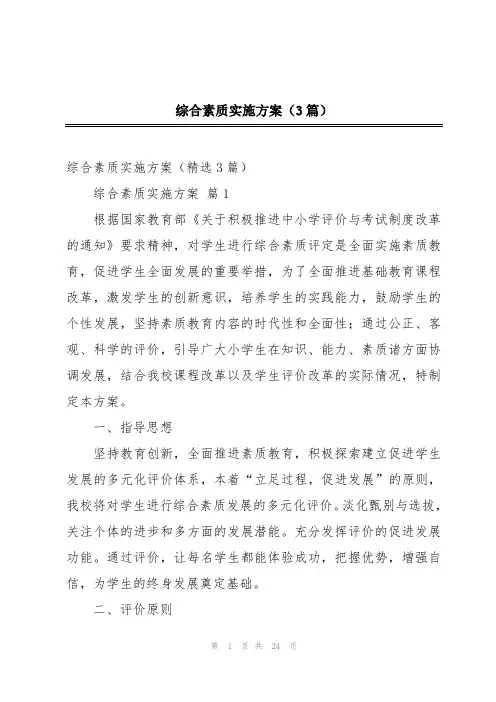 综合素质实施方案（3篇）

综合素质实施方案（精选3篇）

综合素质实施方案 篇1

根据国家教育部《关于积极推进中小学评价与考试制度改革的通知》要求精神，对学生进行综合素质评定是全面实施素质教育，促进学生全面发展的重要举措，为了全面推进基础教育课程改革，激发学生的创新意识，培养学生的实践能力，鼓励学生的个性发展，坚持素质教育内容的时代性和全面性；通过公正、客观、科学的评价，引导广大小学生在知识、能力、素质诸方面协调发展，结合我校课程改革以及学生评价改革的实际情况，特制定本方案。

一、指导思想

坚持教育创新，全面推进素质教育，积极探索建立促进学生发展的多元化评价体系，本着“立足过程，促进发展”的原则，我校将对学生进行综合素质发展的多元化评价。淡化甄别与选拔，关注个体的进步和多方面的发展潜能。充分发挥评价的促进发展功能。通过评价，让每名学生都能体验成功，把握优势，增强自信，为学生的终身发展奠定基础。

二、评价原则

第 1 页 共 24 页